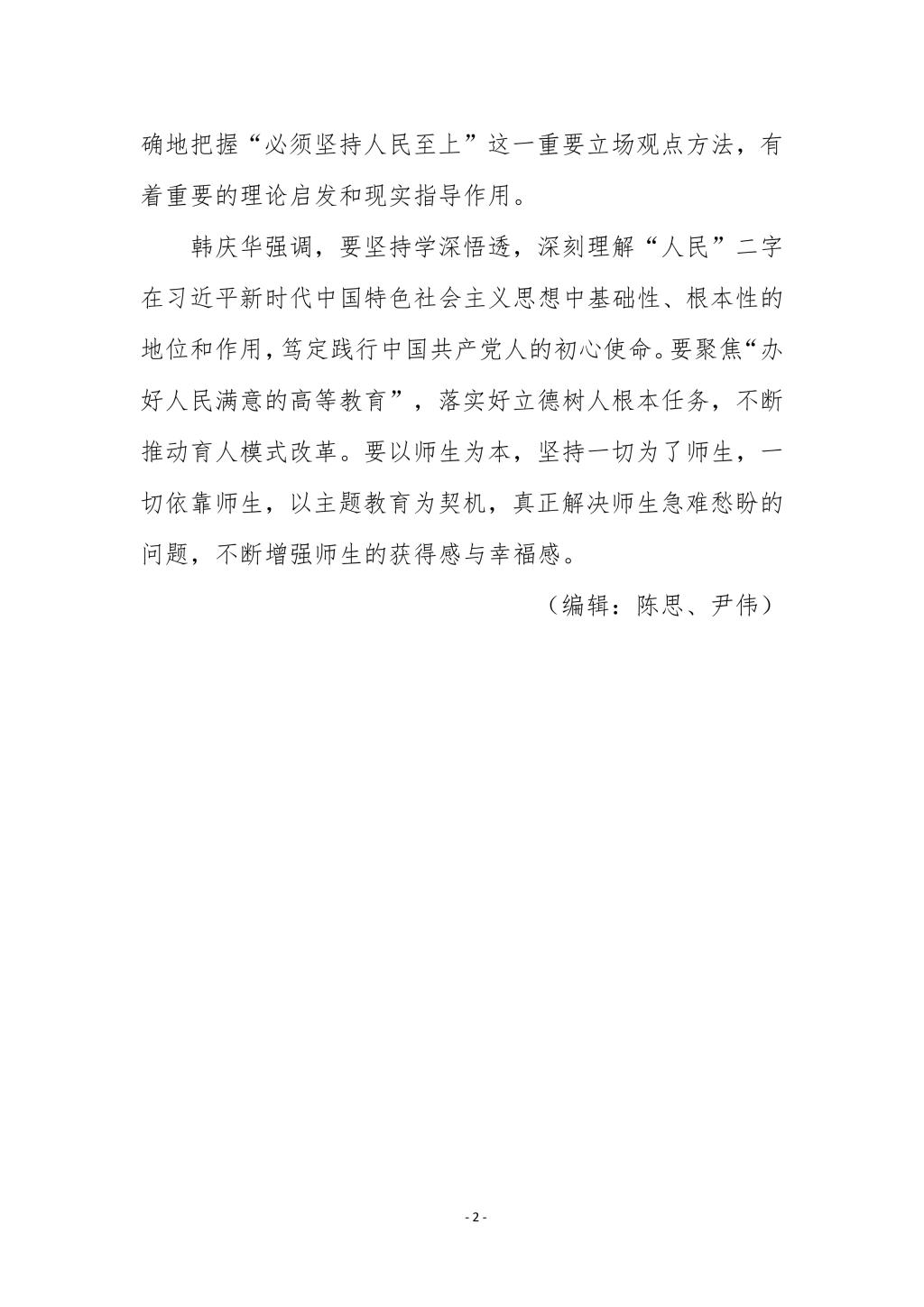 确地把握“必须坚持人民至上”这一重要立场观点方法，有着重要的理论启发和现实指导作用。

韩庆华强调，要坚持学深悟透，深刻理解“人民”二字在习近平新时代中国特色社会主义思想中基础性、根本性的地位和作用，笃定践行中国共产党人的初心使命。要聚焦“办好人民满意的高等教育”，落实好立德树人根本任务，不断推动育人模式改革。要以师生为本，坚持一切为了师生，一切依靠师生，以主题教育为契机，真正解决师生急难愁盼的问题，不断增强师生的获得感与幸福感。

（编辑：陈思、尹伟）

- 2 -